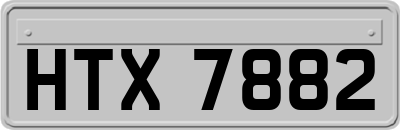 HTX 7882